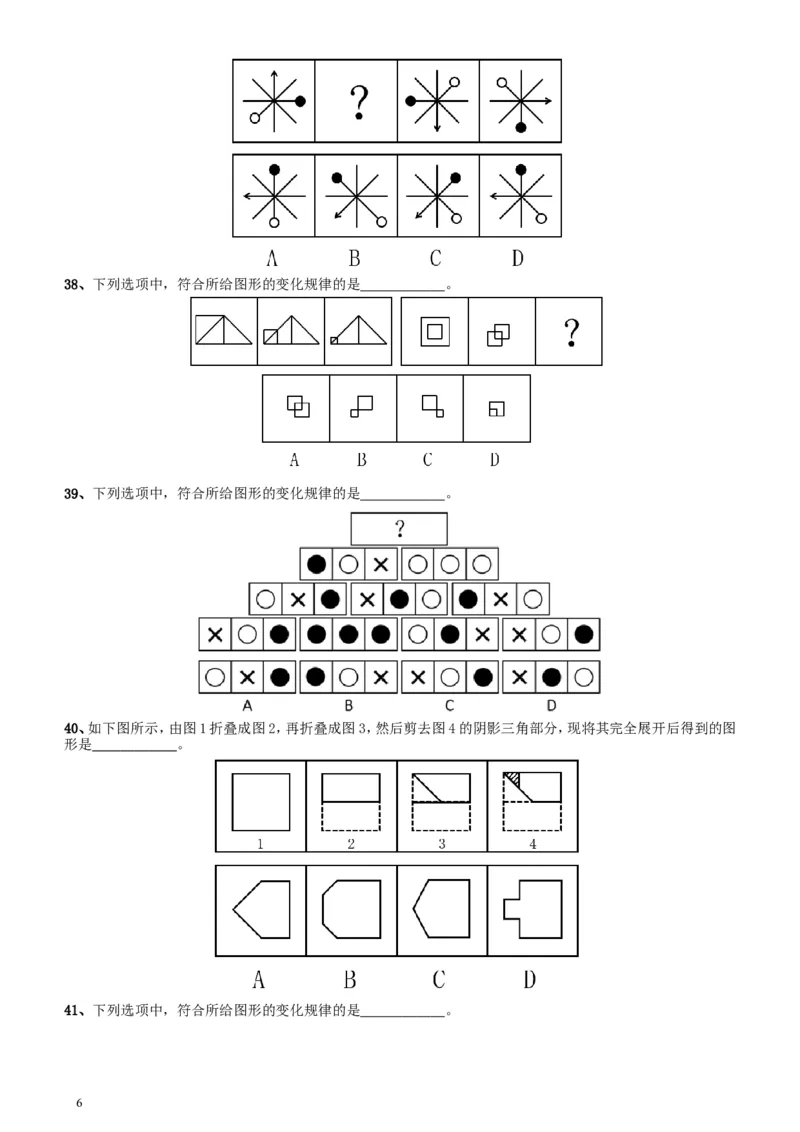 ?

A B C D

38、下列选项中，符合所给图形的变化规律的是____________。

?

A B C D

39、下列选项中，符合所给图形的变化规律的是____________。

?

A B C D

40、如下图所示，由图1折叠成图2，再折叠成图3，然后剪去图4的阴影三角部分，现将其完全展开后得到的图形是____________。

1 2 3 4

A B C D

41、下列选项中，符合所给图形的变化规律的是____________。

6